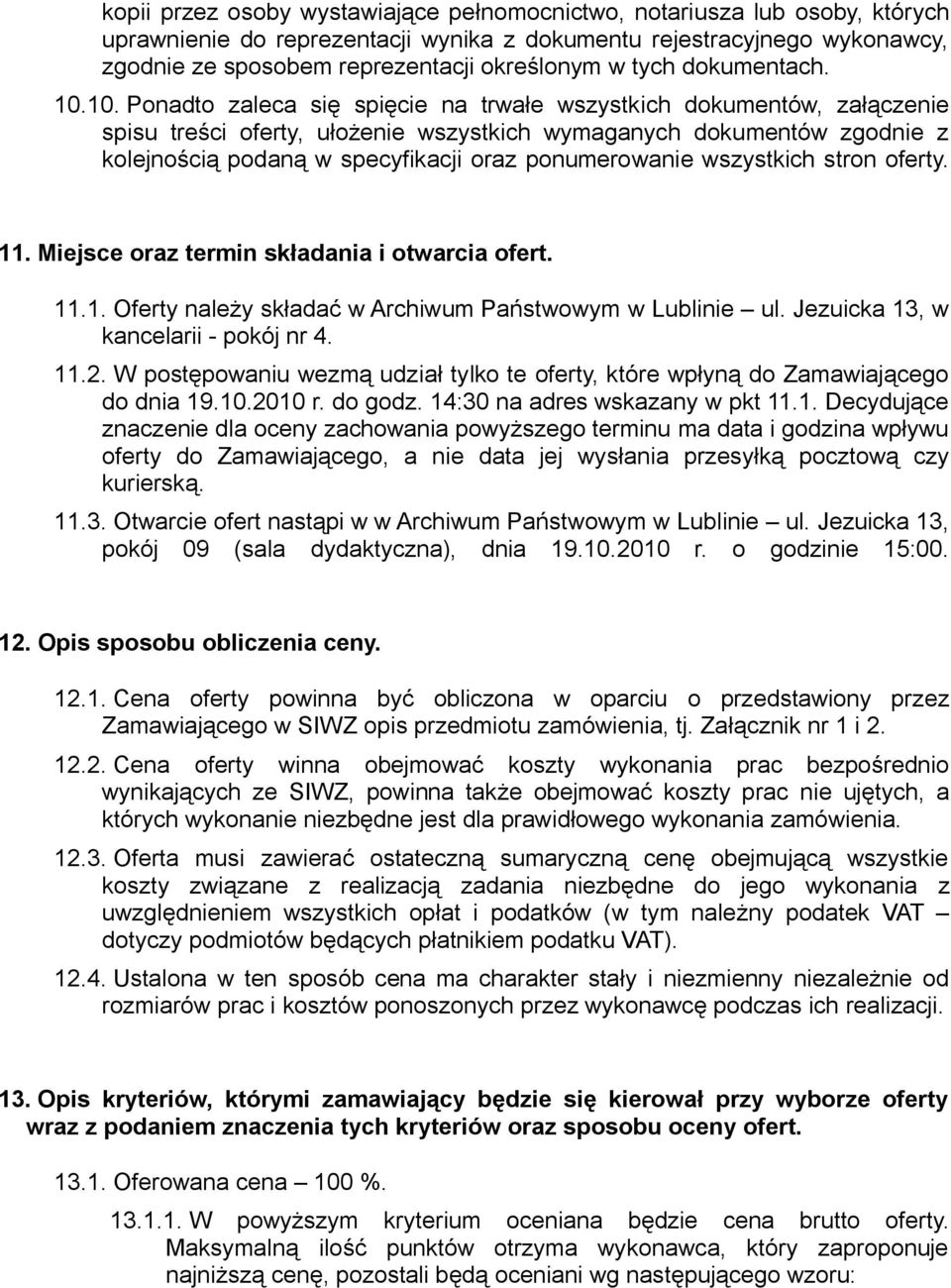 kopii przez osoby wystawiające pełnomocnictwo, notariusza lub osoby, których uprawnienie do reprezentacji wynika z dokumentu rejestracyjnego wykonawcy, zgodnie ze sposobem reprezentacji określonym w tych dokumentach.

10.10. Ponadto zaleca się spięcie na trwałe wszystkich dokumentów, załączenie spisu treści oferty, ułożenie wszystkich wymaganych dokumentów zgodnie z kolejnością podaną w specyfikacji oraz ponumerowanie wszystkich stron oferty.

11. Miejsce oraz termin składania i otwarcia ofert.

11.1. Oferty należy składać w Archiwum Państwowym w Lublinie – ul. Jezuicka 13, w kancelarii - pokój nr 4.

11.2. W postępowaniu wezmą udział tylko te oferty, które wpłyną do Zamawiającego do dnia 19.10.2010 r. do godz. 14:30 na adres wskazany w pkt 11.1. Decydujące znaczenie dla oceny zachowania powyższego terminu ma data i godzina wpływu oferty do Zamawiającego, a nie data jej wysłania przesyłką pocztową czy kurierską.

11.3. Otwarcie ofert nastąpi w w Archiwum Państwowym w Lublinie – ul. Jezuicka 13, pokój 09 (sala dydaktyczna), dnia 19.10.2010 r. o godzinie 15:00.

12. Opis sposobu obliczenia ceny.

12.1. Cena oferty powinna być obliczona w oparciu o przedstawiony przez Zamawiającego w SIWZ opis przedmiotu zamówienia, tj. Załącznik nr 1 i 2.

12.2. Cena oferty winna obejmować koszty wykonania prac bezpośrednio wynikających ze SIWZ, powinna także obejmować koszty prac nie ujętych, a których wykonanie niezbędne jest dla prawidłowego wykonania zamówienia.

12.3. Oferta musi zawierać ostateczną sumaryczną cenę obejmującą wszystkie koszty związane z realizacją zadania niezbędne do jego wykonania z uwzględnieniem wszystkich opłat i podatków (w tym należny podatek VAT – dotyczy podmiotów będących płatnikiem podatku VAT).

12.4. Ustalona w ten sposób cena ma charakter stały i niezmienny niezależnie od rozmiarów prac i kosztów ponoszonych przez wykonawcę podczas ich realizacji.

13. Opis kryteriów, którymi zamawiający będzie się kierował przy wyborze oferty wraz z podaniem znaczenia tych kryteriów oraz sposobu oceny ofert.

13.1. Oferowana cena – 100 %.

13.1.1. W powyższym kryterium oceniana będzie cena brutto oferty. Maksymalną ilość punktów otrzyma wykonawca, który zaproponuje najniższą cenę, pozostali będą oceniani wg następującego wzoru: